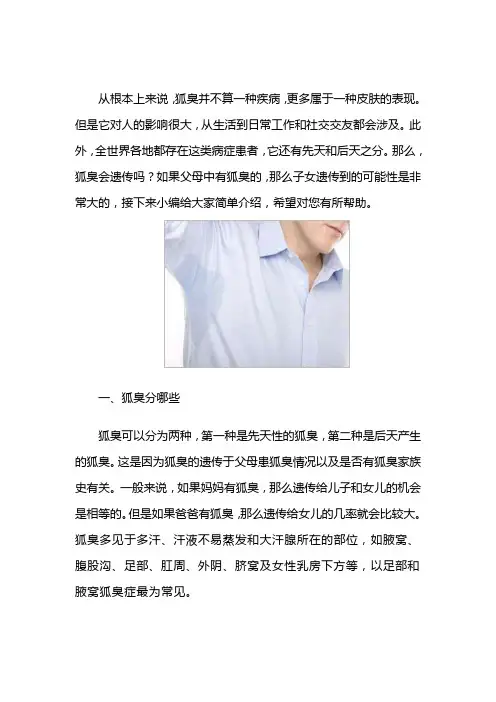 从根本上来说，狐臭并不算一种疾病，更多属于一种皮肤的表现。但是它对人的影响很大，从生活到日常工作和社交交友都会涉及。此外，全世界各地都存在这类病症患者，它还有先天和后天之分。那么，狐臭会遗传吗？如果父母中有狐臭的，那么子女遗传到的可能性是非常大的，接下来小编给大家简单介绍，希望对您有所帮助。

一、狐臭分哪些

狐臭可以分为两种，第一种是先天性的狐臭，第二种是后天产生的狐臭。这是因为狐臭的遗传于父母患狐臭情况以及是否有狐臭家族史有关。一般来说，如果妈妈有狐臭，那么遗传给儿子和女儿的机会是相等的。但是如果爸爸有狐臭，那么遗传给女儿的几率就会比较大。狐臭多见于多汗、汗液不易蒸发和大汗腺所在的部位，如腋窝、腹股沟、足部、肛周、外阴、脐窝及女性乳房下方等，以足部和腋窝狐臭症最为常见。